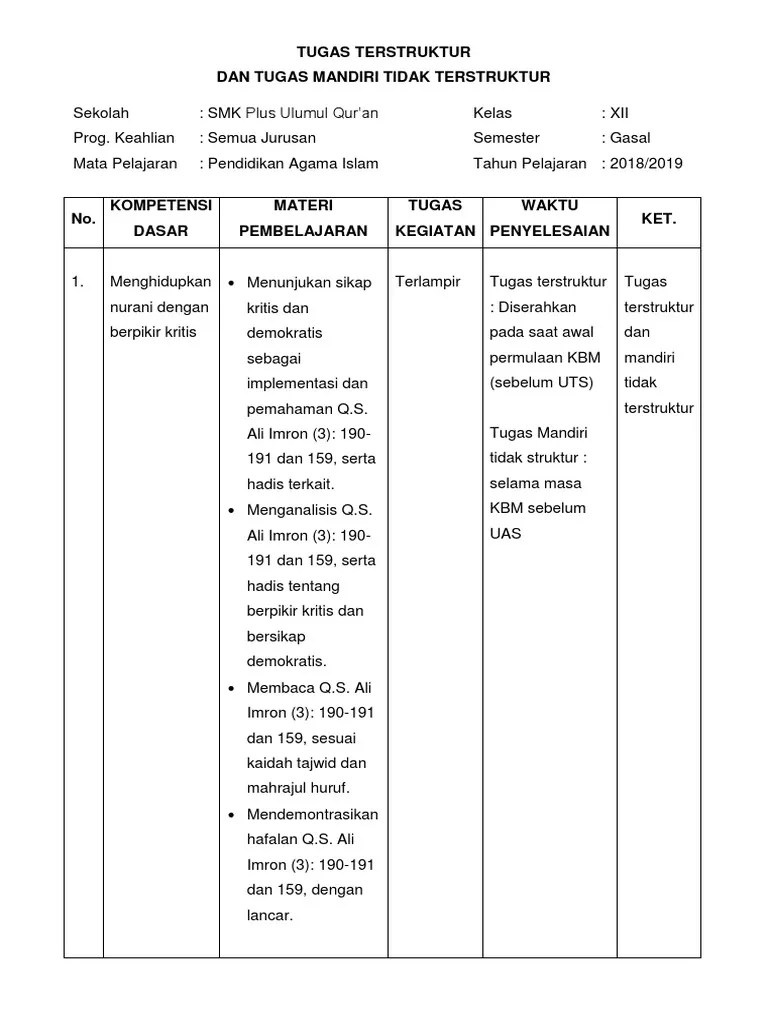 TUGAS TERSTRUKTUR
DAN TUGAS MANDIRI TIDAK TERSTRUKTUR

Sekolah : SMK Plus Ulumul Qur'an
Prog. Keahlian : Semua Jurusan
Mata Pelajaran : Pendidikan Agama Islam

Kelas : XII
Semester : Gasal
Tahun Pelajaran : 2018/2019

| No. | KOMPETENSI DASAR | MATERI PEMBELAJARAN | TUGAS KEGIATAN | WAKTU PENYELESAIAN | KET. |
|---|---|---|---|---|---|
| 1. | Menghidupkan nurani dengan berpikir kritis | • Menunjukan sikap kritis dan demokratis sebagai implementasi dan pemahaman Q.S. Ali Imron (3): 190-191 dan 159, serta hadis terkait. • Menganalisis Q.S. Ali Imron (3): 190-191 dan 159, serta hadis tentang berpikir kritis dan bersikap demokratis. • Membaca Q.S. Ali Imron (3): 190-191 dan 159, sesuai kaidah tajwid dan mahrajul huruf. • Mendemontrasikan hafalan Q.S. Ali Imron (3): 190-191 dan 159, dengan lancar. | Terlampir | Tugas terstruktur : Diserahkan pada saat awal permulaan KBM (sebelum UTS) Tugas Mandiri tidak struktur : selama masa KBM sebelum UAS | Tugas terstruktur dan mandiri tidak terstruktur |